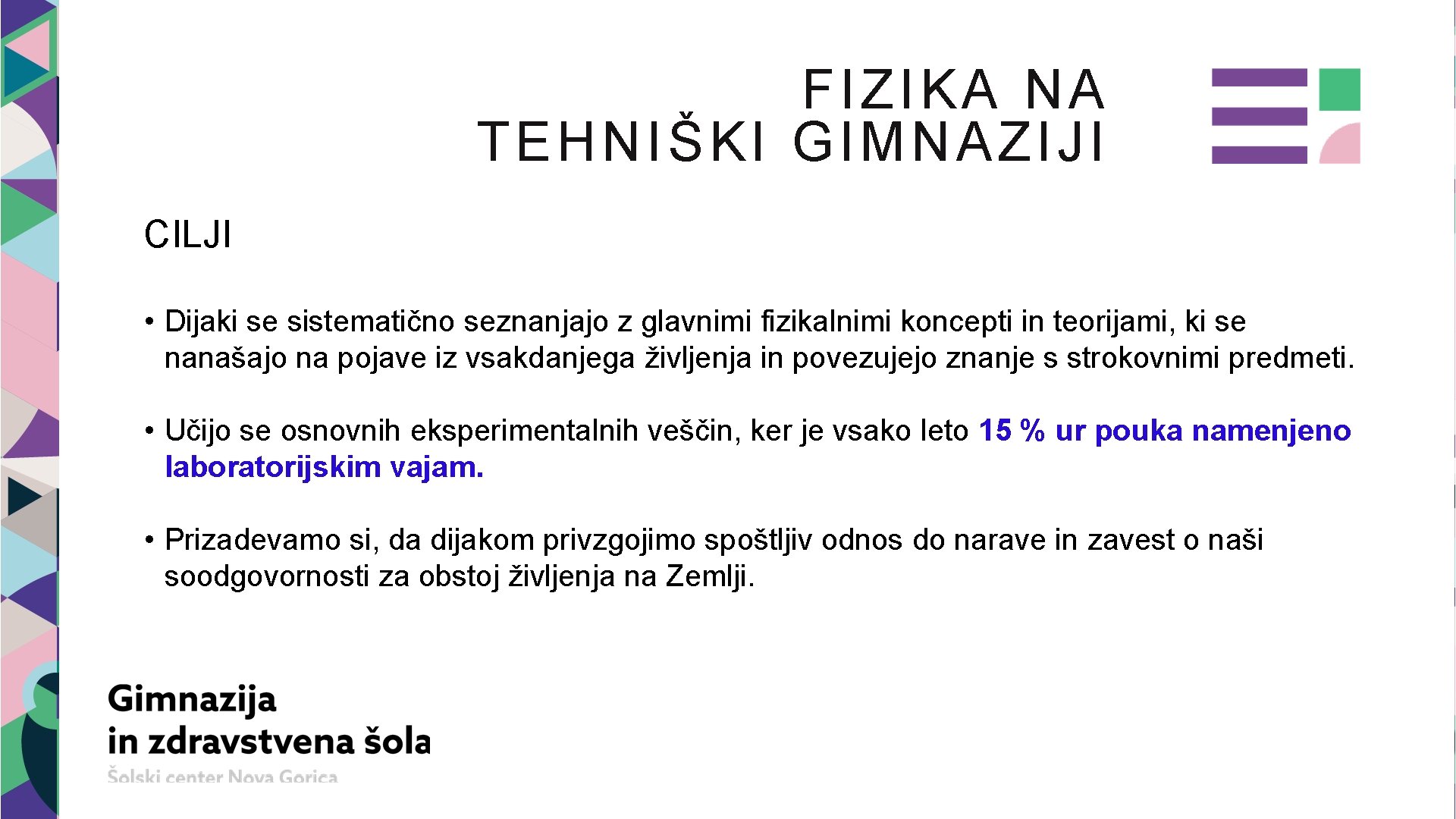 FIZIKA NA TEHNIŠKI GIMNAZIJI

CILJI

• Dijaki se sistematično seznanjajo z glavnimi fizikalnimi koncepti in teorijami, ki se nanašajo na pojave iz vsakdanjega življenja in povezujejo znanje s strokovnimi predmeti.

• Učijo se osnovnih eksperimentalnih veščin, ker je vsako leto 15 % ur pouka namenjeno laboratorijskim vajam.

• Prizadevamo si, da dijakom privzgojimo spoštljiv odnos do narave in zavest o naši soodgovornosti za obstoj življenja na Zemlji.

Gimnazija in zdravstvena šola
Šolski center Nova Gorica